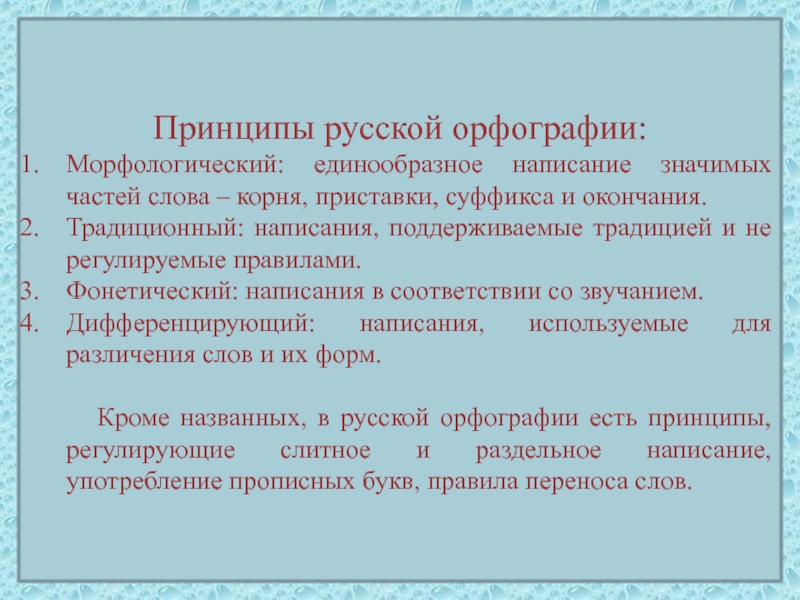 Принципы русской орфографии:

1. Морфологический: единообразное написание значимых частей слова – корня, приставки, суффикса и окончания.
2. Традиционный: написания, поддерживаемые традицией и не регулируемые правилами.
3. Фонетический: написания в соответствии со звучанием.
4. Дифференцирующий: написания, используемые для различения слов и их форм.

Кроме названных, в русской орфографии есть принципы, регулирующие слитное и раздельное написание, употребление прописных букв, правила переноса слов.